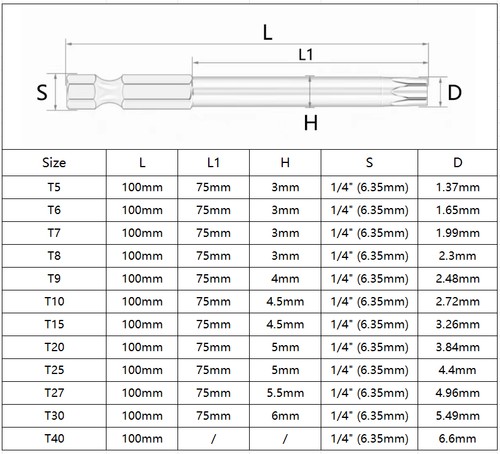 L
L1
S
D
H

| Size | L | L1 | H | S | D |
|---|---|---|---|---|---|
| T5 | 100mm | 75mm | 3mm | 1/4" (6.35mm) | 1.37mm |
| T6 | 100mm | 75mm | 3mm | 1/4" (6.35mm) | 1.65mm |
| T7 | 100mm | 75mm | 3mm | 1/4" (6.35mm) | 1.99mm |
| T8 | 100mm | 75mm | 3mm | 1/4" (6.35mm) | 2.3mm |
| T9 | 100mm | 75mm | 4mm | 1/4" (6.35mm) | 2.48mm |
| T10 | 100mm | 75mm | 4.5mm | 1/4" (6.35mm) | 2.72mm |
| T15 | 100mm | 75mm | 4.5mm | 1/4" (6.35mm) | 3.26mm |
| T20 | 100mm | 75mm | 5mm | 1/4" (6.35mm) | 3.84mm |
| T25 | 100mm | 75mm | 5mm | 1/4" (6.35mm) | 4.4mm |
| T27 | 100mm | 75mm | 5.5mm | 1/4" (6.35mm) | 4.96mm |
| T30 | 100mm | 75mm | 6mm | 1/4" (6.35mm) | 5.49mm |
| T40 | 100mm | / | / | 1/4" (6.35mm) | 6.6mm |